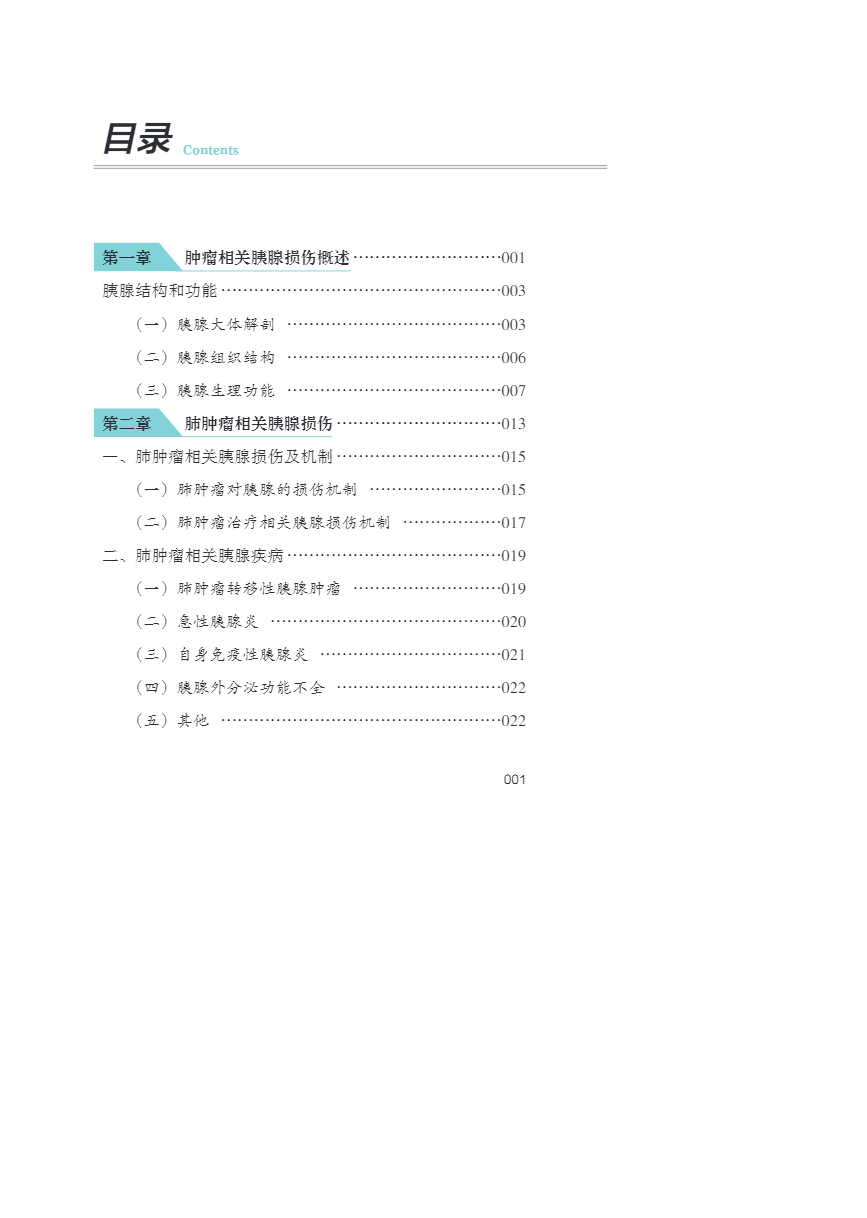 目录 Contents

第一章 肿瘤相关胰腺损伤概述 001

胰腺结构和功能 003

（一）胰腺大体解剖 003

（二）胰腺组织结构 006

（三）胰腺生理功能 007

第二章 肺肿瘤相关胰腺损伤 013

一、肺肿瘤相关胰腺损伤及机制 015

（一）肺肿瘤对胰腺的损伤机制 015

（二）肺肿瘤治疗相关胰腺损伤机制 017

二、肺肿瘤相关胰腺疾病 019

（一）肺肿瘤转移性胰腺肿瘤 019

（二）急性胰腺炎 020

（三）自身免疫性胰腺炎 021

（四）胰腺外分泌功能不全 022

（五）其他 022

001